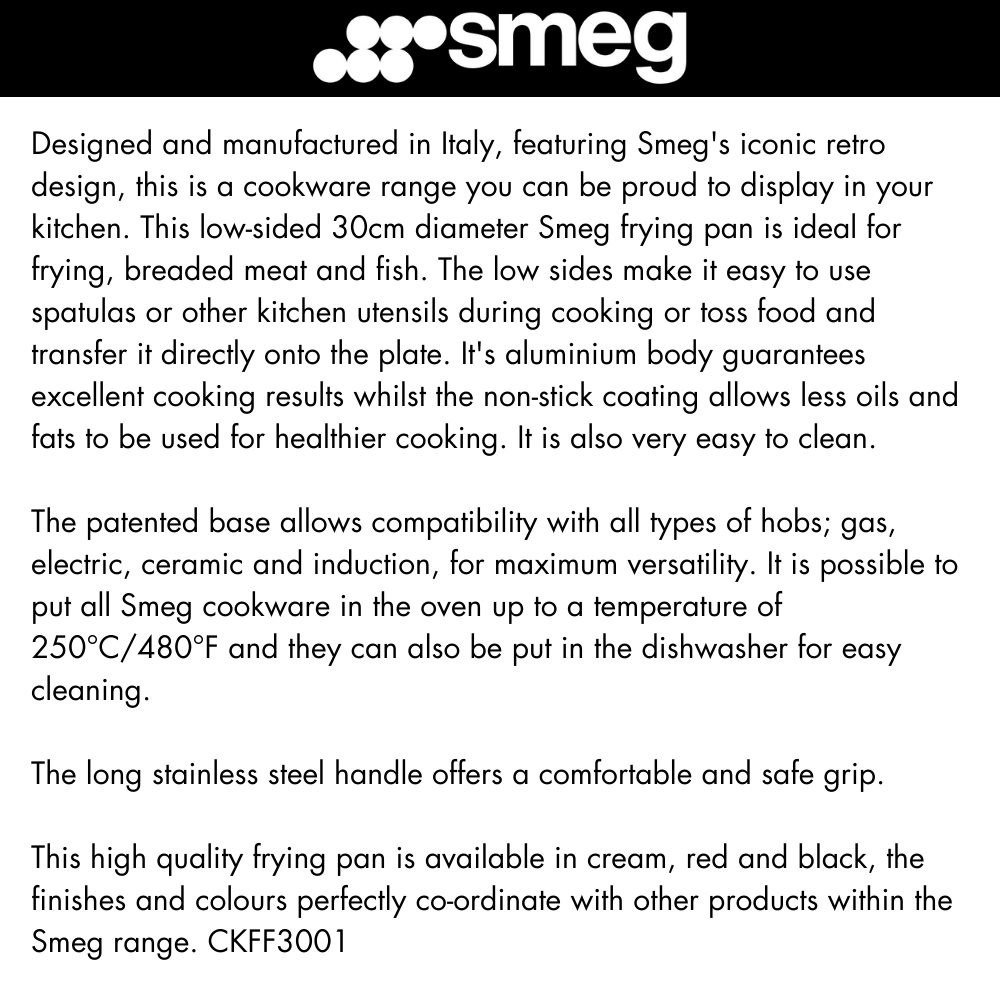 smeg

Designed and manufactured in Italy, featuring Smeg's iconic retro design, this is a cookware range you can be proud to display in your kitchen. This low-sided 30cm diameter Smeg frying pan is ideal for frying, breaded meat and fish. The low sides make it easy to use spatulas or other kitchen utensils during cooking or toss food and transfer it directly onto the plate. It's aluminium body guarantees excellent cooking results whilst the non-stick coating allows less oils and fats to be used for healthier cooking. It is also very easy to clean.

The patented base allows compatibility with all types of hobs; gas, electric, ceramic and induction, for maximum versatility. It is possible to put all Smeg cookware in the oven up to a temperature of 250°C/480°F and they can also be put in the dishwasher for easy cleaning.

The long stainless steel handle offers a comfortable and safe grip.

This high quality frying pan is available in cream, red and black, the finishes and colours perfectly co-ordinate with other products within the Smeg range. CKFF3001